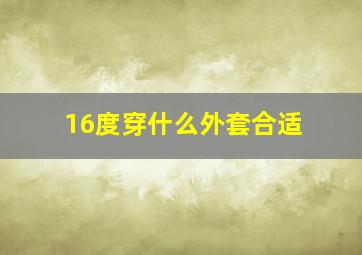 16度穿什么外套合适